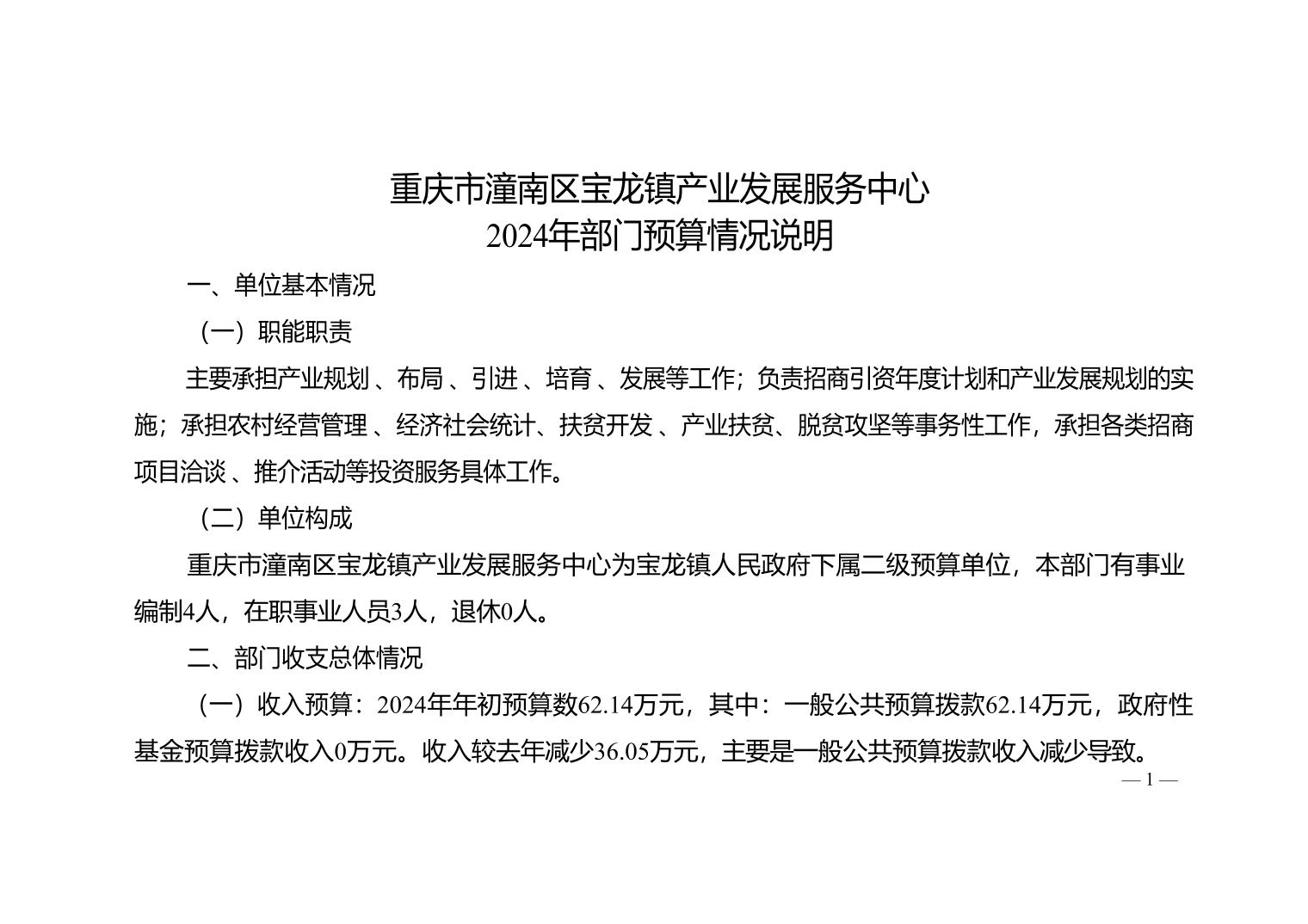 重庆市潼南区宝龙镇产业发展服务中心
2024年部门预算情况说明

一、单位基本情况

（一）职能职责

主要承担产业规划 、布局 、引进 、培育 、发展等工作；负责招商引资年度计划和产业发展规划的实施；承担农村经营管理 、经济社会统计、扶贫开发 、产业扶贫、脱贫攻坚等事务性工作，承担各类招商项目洽谈 、推介活动等投资服务具体工作。

（二）单位构成

重庆市潼南区宝龙镇产业发展服务中心为宝龙镇人民政府下属二级预算单位，本部门有事业编制4人，在职事业人员3人，退休0人。

二、部门收支总体情况

（一）收入预算：2024年年初预算数62.14万元，其中：一般公共预算拨款62.14万元，政府性基金预算拨款收入0万元。收入较去年减少36.05万元，主要是一般公共预算拨款收入减少导致。

— 1 —